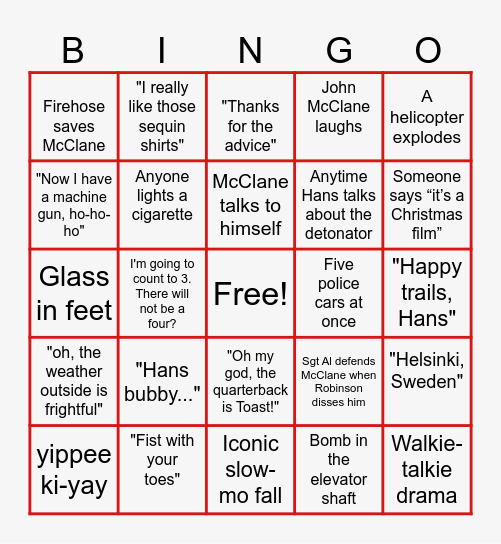 | B | I | N | G | O |
|---|---|---|---|---|
| Firehose saves McClane | "I really like those sequin shirts" | "Thanks for the advice" | John McClane laughs | A helicopter explodes |
| "Now I have a machine gun, ho-ho-ho" | Anyone lights a cigarette | McClane talks to himself | Anytime Hans talks about the detonator | Someone says “it’s a Christmas film” |
| Glass in feet | I'm going to count to 3. There will not be a four? | Free! | Five police cars at once | "Happy trails, Hans" |
| "oh, the weather outside is frightful" | "Hans bubby..." | "Oh my god, the quarterback is Toast!" | Sgt Al defends McClane when Robinson disses him | "Helsinki, Sweden" |
| yippee ki-yay | "Fist with your toes" | Iconic slow-mo fall | Bomb in the elevator shaft | Walkie-talkie drama |